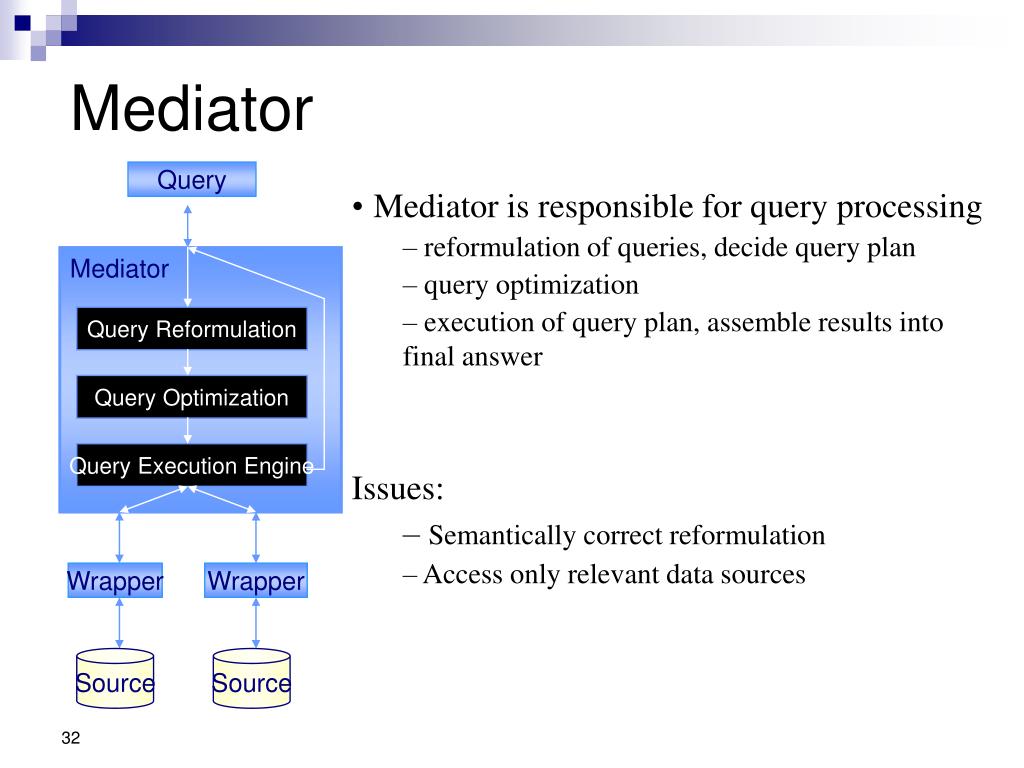 Mediator

Query

Mediator

Query Reformulation

Query Optimization

Query Execution Engine

Wrapper

Wrapper

Source

Source

• Mediator is responsible for query processing

– reformulation of queries, decide query plan

– query optimization

– execution of query plan, assemble results into final answer

Issues:

– Semantically correct reformulation

– Access only relevant data sources

32